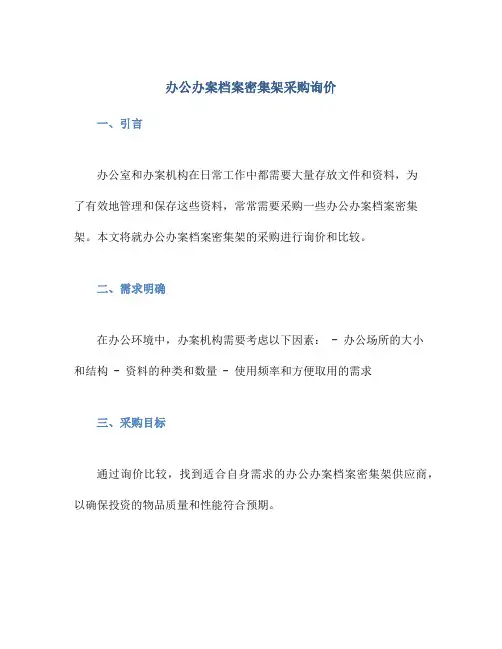 办公办案档案密集架采购询价

一、引言

办公室和办案机构在日常工作中都需要大量存放文件和资料，为了有效地管理和保存这些资料，常常需要采购一些办公办案档案密集架。本文将就办公办案档案密集架的采购进行询价和比较。

二、需求明确

在办公环境中，办案机构需要考虑以下因素： - 办公场所的大小和结构 - 资料的种类和数量 - 使用频率和方便取用的需求

三、采购目标

通过询价比较，找到适合自身需求的办公办案档案密集架供应商，以确保投资的物品质量和性能符合预期。